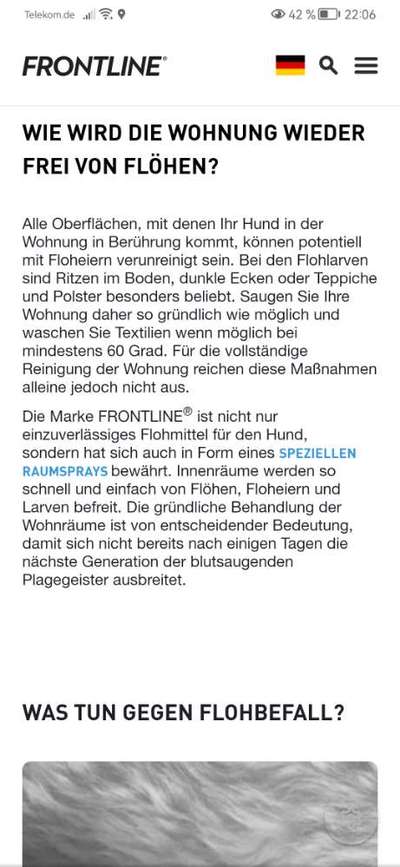 Telekom.de 42 % 22:06

FRONTLINE®

WIE WIRD DIE WOHNUNG WIEDER FREI VON FLÖHEN?

Alle Oberflächen, mit denen Ihr Hund in der Wohnung in Berührung kommt, können potentiell mit Floheiern verunreinigt sein. Bei den Flohlarven sind Ritzen im Boden, dunkle Ecken oder Teppiche und Polster besonders beliebt. Saugen Sie Ihre Wohnung daher so gründlich wie möglich und waschen Sie Textilien wenn möglich bei mindestens 60 Grad. Für die vollständige Reinigung der Wohnung reichen diese Maßnahmen alleine jedoch nicht aus.

Die Marke FRONTLINE® ist nicht nur einzuverlässiges Flohmittel für den Hund, sondern hat sich auch in Form eines SPEZIELLEN RAUMSPRAYS bewährt. Innenräume werden so schnell und einfach von Flöhen, Floheiern und Larven befreit. Die gründliche Behandlung der Wohnräume ist von entscheidender Bedeutung, damit sich nicht bereits nach einigen Tagen die nächste Generation der blutsaugenden Plagegeister ausbreitet.

WAS TUN GEGEN FLOHBEFALL?